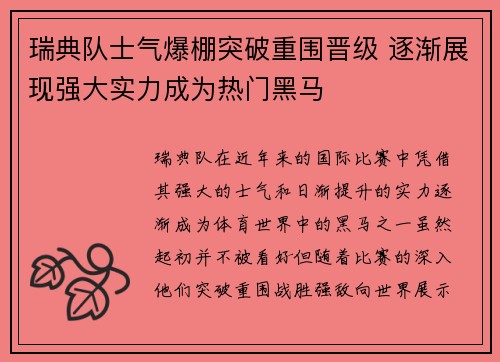 瑞典队士气爆棚突破重围晋级 逐渐展现强大实力成为热门黑马

瑞典队在近年来的国际比赛中凭借其强大的士气和日渐提升的实力逐渐成为体育世界中的黑马之一虽然起初并不被看好但随着比赛的深入他们突破重围战胜强敌向世界展示